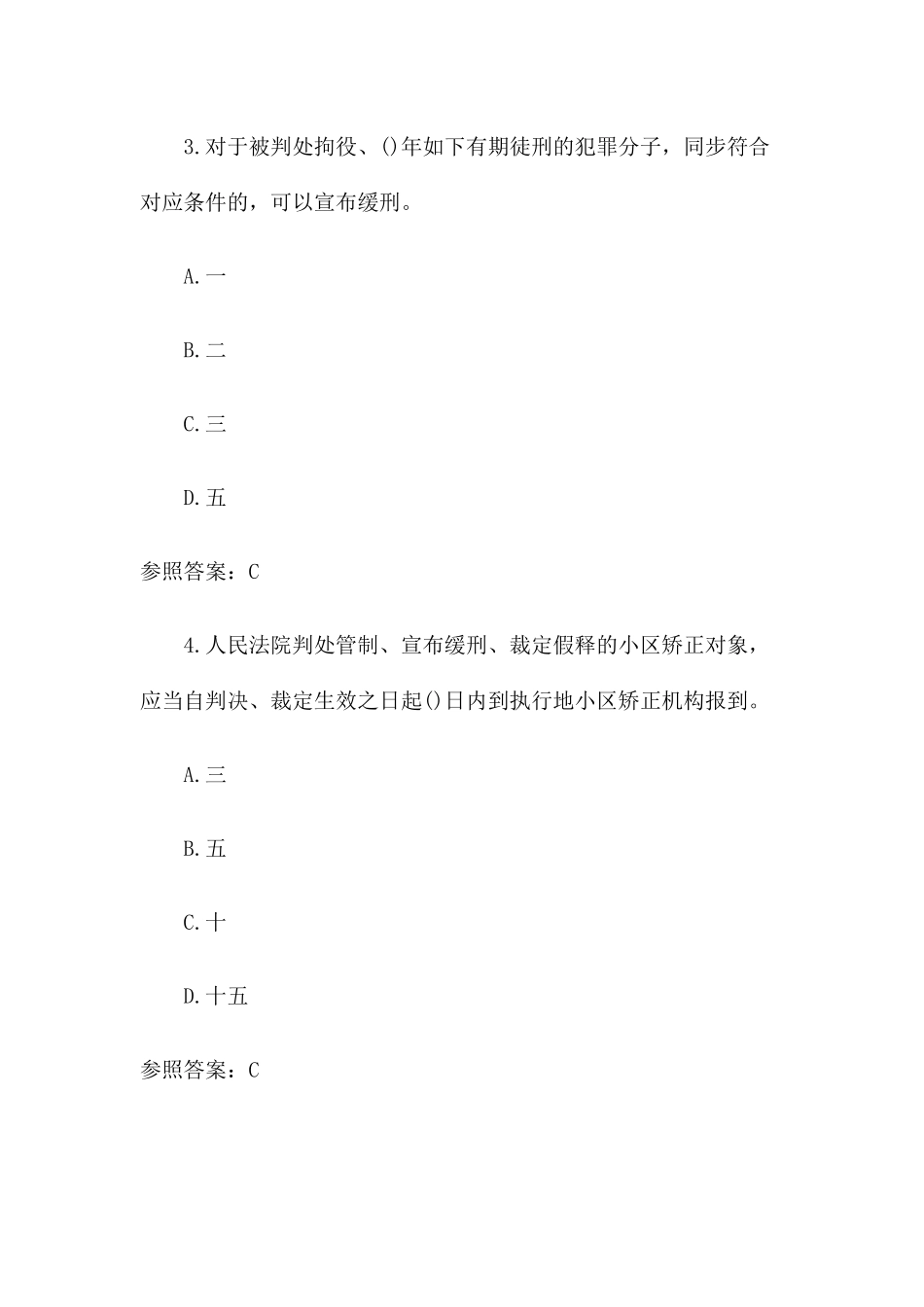 3.对于被判处拘役、()年如下有期徒刑的犯罪分子，同步符合对应条件的，可以宣布缓刑。

A.一

B.二

C.三

D.五

参照答案：C

4.人民法院判处管制、宣布缓刑、裁定假释的小区矫正对象，应当自判决、裁定生效之日起()日内到执行地小区矫正机构报到。

A.三

B.五

C.十

D.十五

参照答案：C